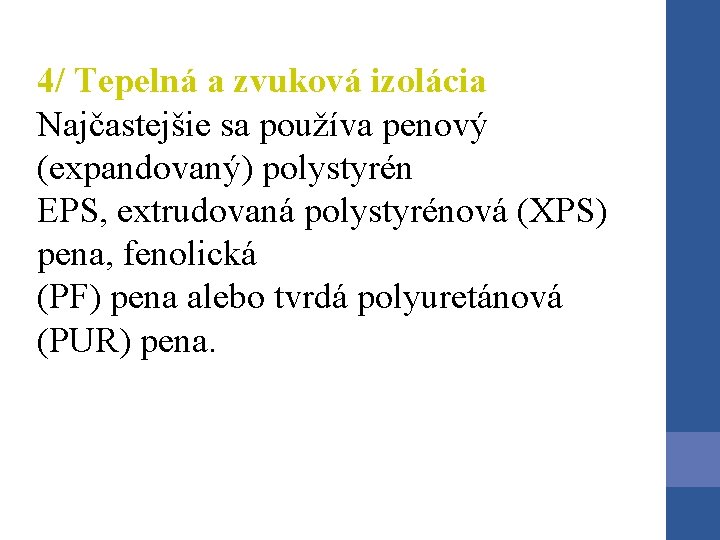 4/ Tepelná a zvuková izolácia

Najčastejšie sa používa penový (expandovaný) polystyrén EPS, extrudovaná polystyrénová (XPS) pena, fenolická (PF) pena alebo tvrdá polyuretánová (PUR) pena.